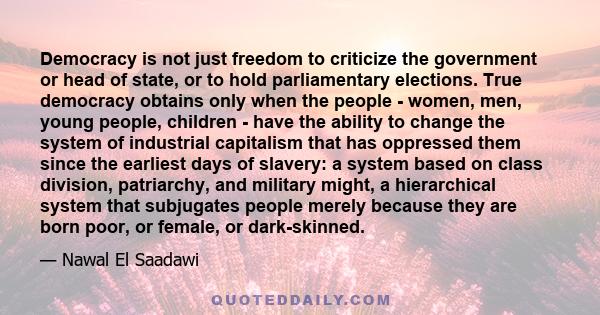 Democracy is not just freedom to criticize the government or head of state, or to hold parliamentary elections. True democracy obtains only when the people - women, men, young people, children - have the ability to change the system of industrial capitalism that has oppressed them since the earliest days of slavery: a system based on class division, patriarchy, and military might, a hierarchical system that subjugates people merely because they are born poor, or female, or dark-skinned.

— Nawal El Saadawi

QUOTEDDAILY.COM